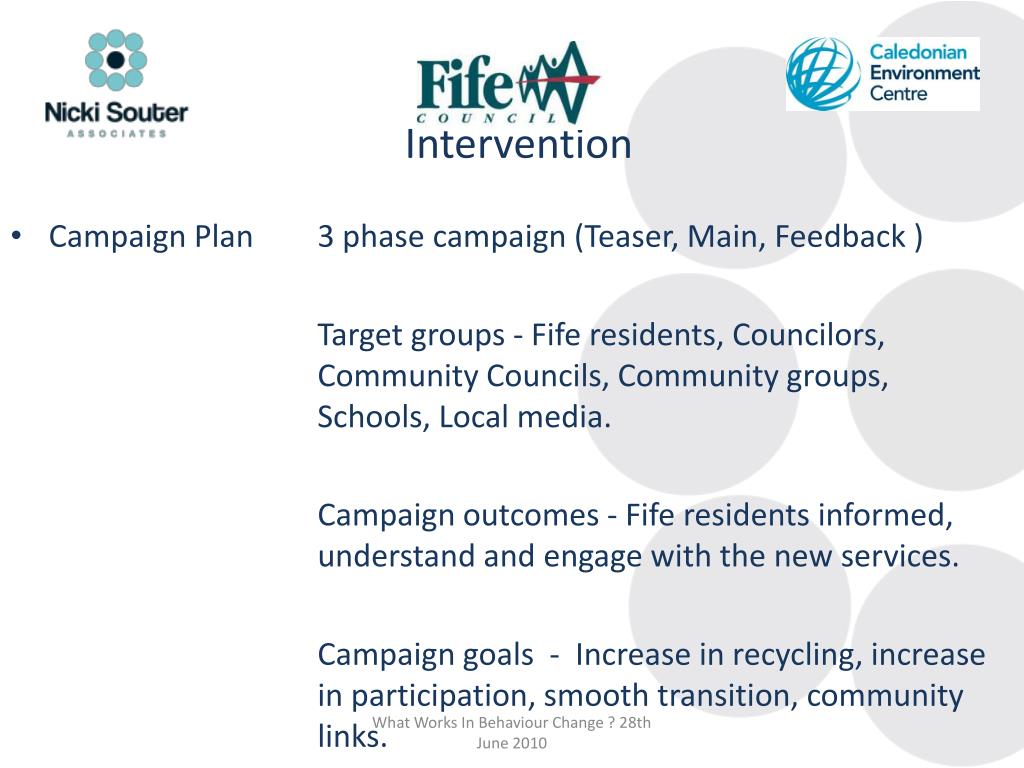 Nicki Souter
ASSOCIATES

Fife
COUNCIL

Caledonian
Environment
Centre

Intervention

• Campaign Plan

3 phase campaign (Teaser, Main, Feedback )

Target groups - Fife residents, Councilors, Community Councils, Community groups, Schools, Local media.

Campaign outcomes - Fife residents informed, understand and engage with the new services.

Campaign goals - Increase in recycling, increase in participation, smooth transition, community links.

What Works In Behaviour Change ? 28th June 2010